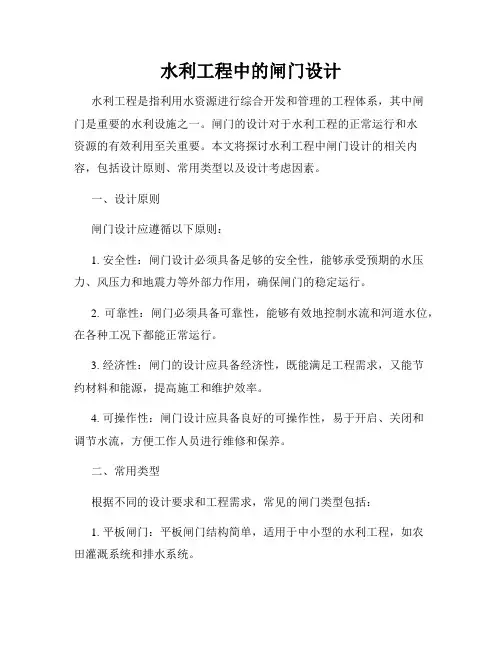 水利工程中的闸门设计

水利工程是指利用水资源进行综合开发和管理的工程体系，其中闸门是重要的水利设施之一。闸门的设计对于水利工程的正常运行和水资源的有效利用至关重要。本文将探讨水利工程中闸门设计的相关内容，包括设计原则、常用类型以及设计考虑因素。

一、设计原则

闸门设计应遵循以下原则：

1. 安全性：闸门设计必须具备足够的安全性，能够承受预期的水压力、风压力和地震力等外部力作用，确保闸门的稳定运行。

2. 可靠性：闸门必须具备可靠性，能够有效地控制水流和河道水位，在各种工况下都能正常运行。

3. 经济性：闸门的设计应具备经济性，既能满足工程需求，又能节约材料和能源，提高施工和维护效率。

4. 可操作性：闸门设计应具备良好的可操作性，易于开启、关闭和调节水流，方便工作人员进行维修和保养。

二、常用类型

根据不同的设计要求和工程需求，常见的闸门类型包括：

1. 平板闸门：平板闸门结构简单，适用于中小型的水利工程，如农田灌溉系统和排水系统。